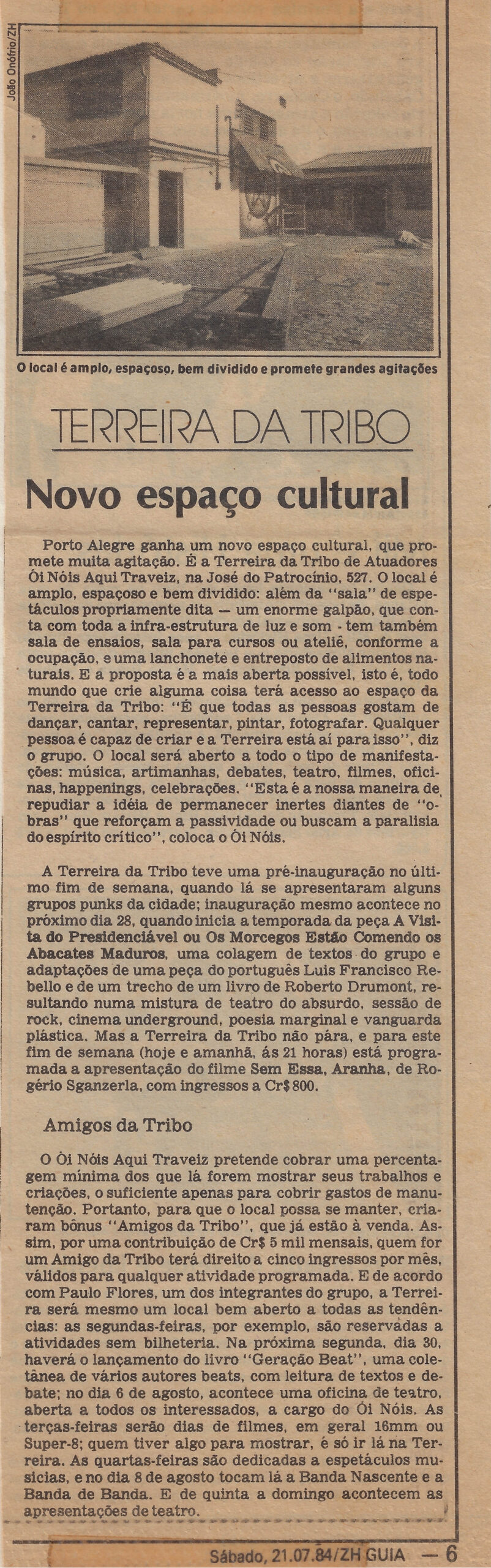 João Onófrio/ZH

O local é amplo, espaçoso, bem dividido e promete grandes agitações

TERREIRA DA TRIBO

Novo espaço cultural

Porto Alegre ganha um novo espaço cultural, que promete muita agitação. É a Terreira da Tribo de Atuadores Ói Nóis Aqui Traveiz, na José do Patrocínio, 527. O local é amplo, espaçoso e bem dividido: além da "sala" de espetáculos propriamente dita — um enorme galpão, que conta com toda a infra-estrutura de luz e som - tem também sala de ensaios, sala para cursos ou ateliê, conforme a ocupação, e uma lanchonete e entreposto de alimentos naturais. E a proposta é a mais aberta possível, isto é, todo mundo que crie alguma coisa terá acesso ao espaço da Terreira da Tribo: "É que todas as pessoas gostam de dançar, cantar, representar, pintar, fotografar. Qualquer pessoa é capaz de criar e a Terreira está aí para isso", diz o grupo. O local será aberto a todo o tipo de manifestações: música, artimanhas, debates, teatro, filmes, oficinas, happenings, celebrações. "Esta é a nossa maneira de repudiar a idéia de permanecer inertes diantes de "obras" que reforçam a passividade ou buscam a paralisia do espírito crítico", coloca o Ói Nóis.

A Terreira da Tribo teve uma pré-inauguração no último fim de semana, quando lá se apresentaram alguns grupos punks da cidade; inauguração mesmo acontece no próximo dia 28, quando inicia a temporada da peça A Visita do Presidenciável ou Os Morcegos Estão Comendo os Abacates Maduros, uma colagem de textos do grupo e adaptações de uma peça do português Luis Francisco Rebello e de um trecho de um livro de Roberto Drumont, resultando numa mistura de teatro do absurdo, sessão de rock, cinema underground, poesia marginal e vanguarda plástica. Mas a Terreira da Tribo não pára, e para este fim de semana (hoje e amanhã, ás 21 horas) está programada a apresentação do filme Sem Essa, Aranha, de Rogério Sganzerla, com ingressos a Cr$ 800.

Amigos da Tribo

O Ói Nóis Aqui Traveiz pretende cobrar uma percentagem mínima dos que lá forem mostrar seus trabalhos e criações, o suficiente apenas para cobrir gastos de manutenção. Portanto, para que o local possa se manter, criaram bônus "Amigos da Tribo", que já estão à venda. Assim, por uma contribuição de Cr$ 5 mil mensais, quem for um Amigo da Tribo terá direito a cinco ingressos por mês, válidos para qualquer atividade programada. E de acordo com Paulo Flores, um dos integrantes do grupo, a Terreira será mesmo um local bem aberto a todas as tendências: as segundas-feiras, por exemplo, são reservadas a atividades sem bilheteria. Na próxima segunda, dia 30, haverá o lançamento do livro "Geração Beat", uma coletânea de vários autores beats, com leitura de textos e debate; no dia 6 de agosto, acontece uma oficina de teatro, aberta a todos os interessados, a cargo do Ói Nóis. As terças-feiras serão dias de filmes, em geral 16mm ou Super-8; quem tiver algo para mostrar, é só ir lá na Terreira. As quartas-feiras são dedicadas a espetáculos musicias, e no dia 8 de agosto tocam lá a Banda Nascente e a Banda de Banda. E de quinta a domingo acontecem as apresentações de teatro.

Sábado, 21.07.84/ZH GUIA — 6